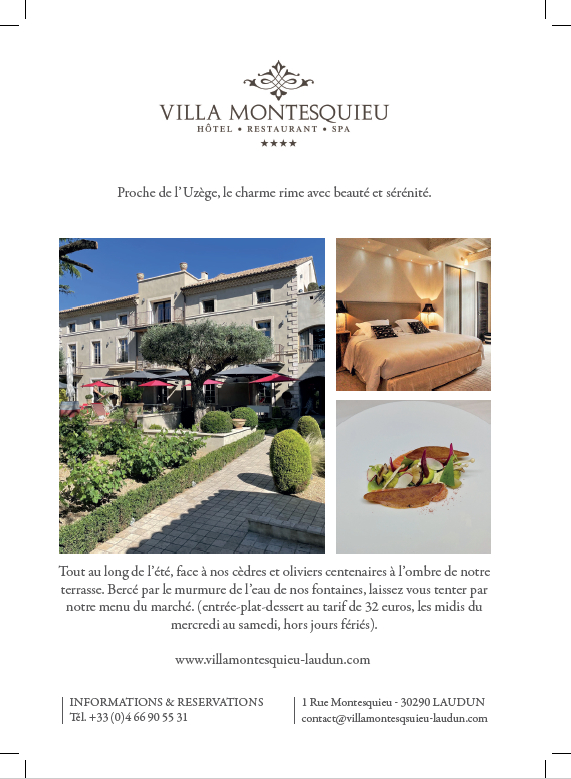 VILLA MONTESQUIEU
HÔTEL • RESTAURANT • SPA
★★★★

Proche de l'Uzège, le charme rime avec beauté et sérénité.

Tout au long de l'été, face à nos cèdres et oliviers centenaires à l'ombre de notre terrasse. Bercé par le murmure de l'eau de nos fontaines, laissez vous tenter par notre menu du marché. (entrée-plat-dessert au tarif de 32 euros, les midis du mercredi au samedi, hors jours fériés).

www.villamontesquieu-laudun.com

INFORMATIONS & RESERVATIONS
Tél. +33 (0)4 66 90 55 31

1 Rue Montesquieu - 30290 LAUDUN
contact@villamontesqsuieu-laudun.com